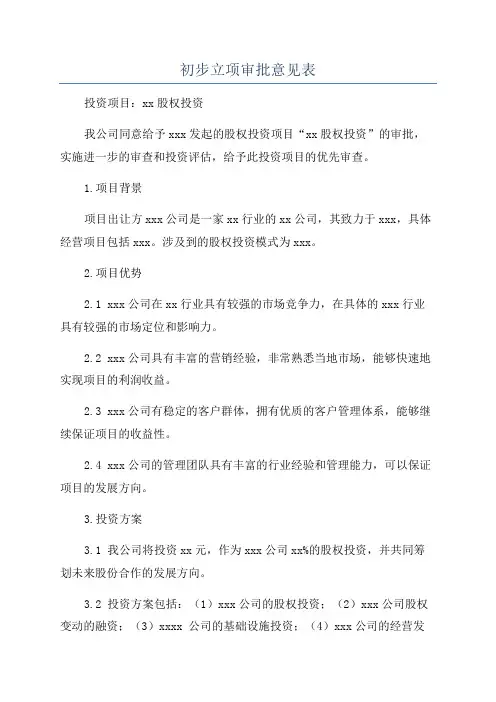 初步立项审批意见表

投资项目：xx 股权投资

我公司同意给予 xxx 发起的股权投资项目“xx 股权投资”的审批，实施进一步的审查和投资评估，给予此投资项目的优先审查。

1.项目背景

项目出让方 xxx 公司是一家 xx 行业的 xx 公司，其致力于 xxx，具体经营项目包括 xxx。涉及到的股权投资模式为 xxx。

2.项目优势

2.1 xxx 公司在 xx 行业具有较强的市场竞争力，在具体的 xxx 行业具有较强的市场定位和影响力。

2.2 xxx 公司具有丰富的营销经验，非常熟悉当地市场，能够快速地实现项目的利润收益。

2.3 xxx 公司有稳定的客户群体，拥有优质的客户管理体系，能够继续保证项目的收益性。

2.4 xxx 公司的管理团队具有丰富的行业经验和管理能力，可以保证项目的发展方向。

3.投资方案

3.1 我公司将投资 xx 元，作为 xxx 公司 xx%的股权投资，并共同筹划未来股份合作的发展方向。

3.2 投资方案包括：（1）xxx 公司的股权投资；（2）xxx 公司股权变动的融资；（3）xxxx 公司的基础设施投资；（4）xxx 公司的经营发